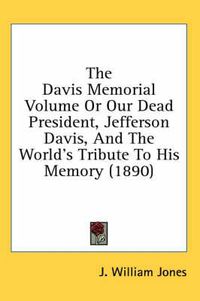 The Davis Memorial Volume Or Our Dead President, Jefferson Davis, And The World's Tribute To His Memory (1890)

J. William Jones